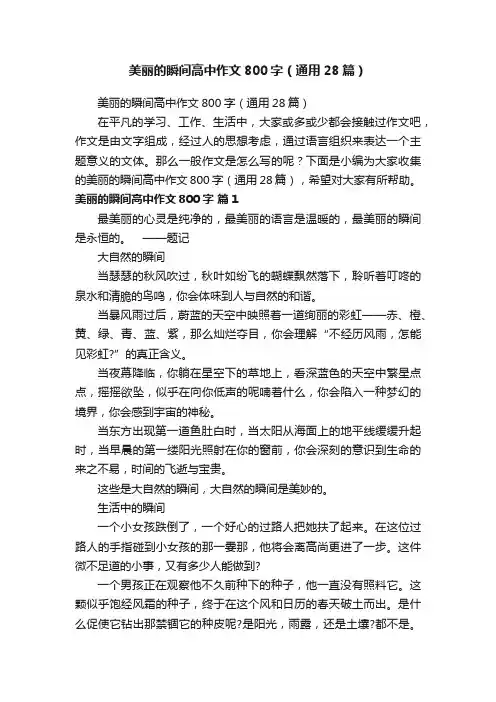 美丽的瞬间高中作文800字（通用28篇）

美丽的瞬间高中作文800字（通用28篇）

在平凡的学习、工作、生活中，大家或多或少都会接触过作文吧，作文是由文字组成，经过人的思想考虑，通过语言组织来表达一个主题意义的文体。那么一般作文是怎么写的呢？下面是小编为大家收集的美丽的瞬间高中作文800字（通用28篇），希望对大家有所帮助。

美丽的瞬间高中作文800字 篇1

最美丽的心灵是纯净的，最美丽的语言是温暖的，最美丽的瞬间是永恒的。 ——题记

大自然的瞬间

当瑟瑟的秋风吹过，秋叶如纷飞的蝴蝶飘然落下，聆听着叮咚的泉水和清脆的鸟鸣，你会体味到人与自然的和谐。

当暴风雨过后，蔚蓝的天空中映照着一道绚丽的彩虹——赤、橙、黄、绿、青、蓝、紫，那么灿烂夺目，你会理解“不经历风雨，怎能见彩虹?”的真正含义。

当夜幕降临，你躺在星空下的草地上，看深蓝色的天空中繁星点点，摇摇欲坠，似乎在向你低声的呢喃着什么，你会陷入一种梦幻的境界，你会感到宇宙的神秘。

当东方出现第一道鱼肚白时，当太阳从海面上的地平线缓缓升起时，当早晨的第一缕阳光照射在你的窗前，你会深刻的意识到生命的来之不易，时间的飞逝与宝贵。

这些是大自然的瞬间，大自然的瞬间是美妙的。

生活中的瞬间

一个小女孩跌倒了，一个好心的过路人把她扶了起来。在这位过路人的手指碰到小女孩的那一霎那，他将会离高尚更进了一步。这件微不足道的小事，又有多少人能做到?

一个男孩正在观察他不久前种下的种子，他一直没有照料它。这颗似乎饱经风霜的种子，终于在这个风和日历的春天破土而出。是什么促使它钻出那禁锢它的种皮呢?是阳光，雨露，还是土壤?都不是。